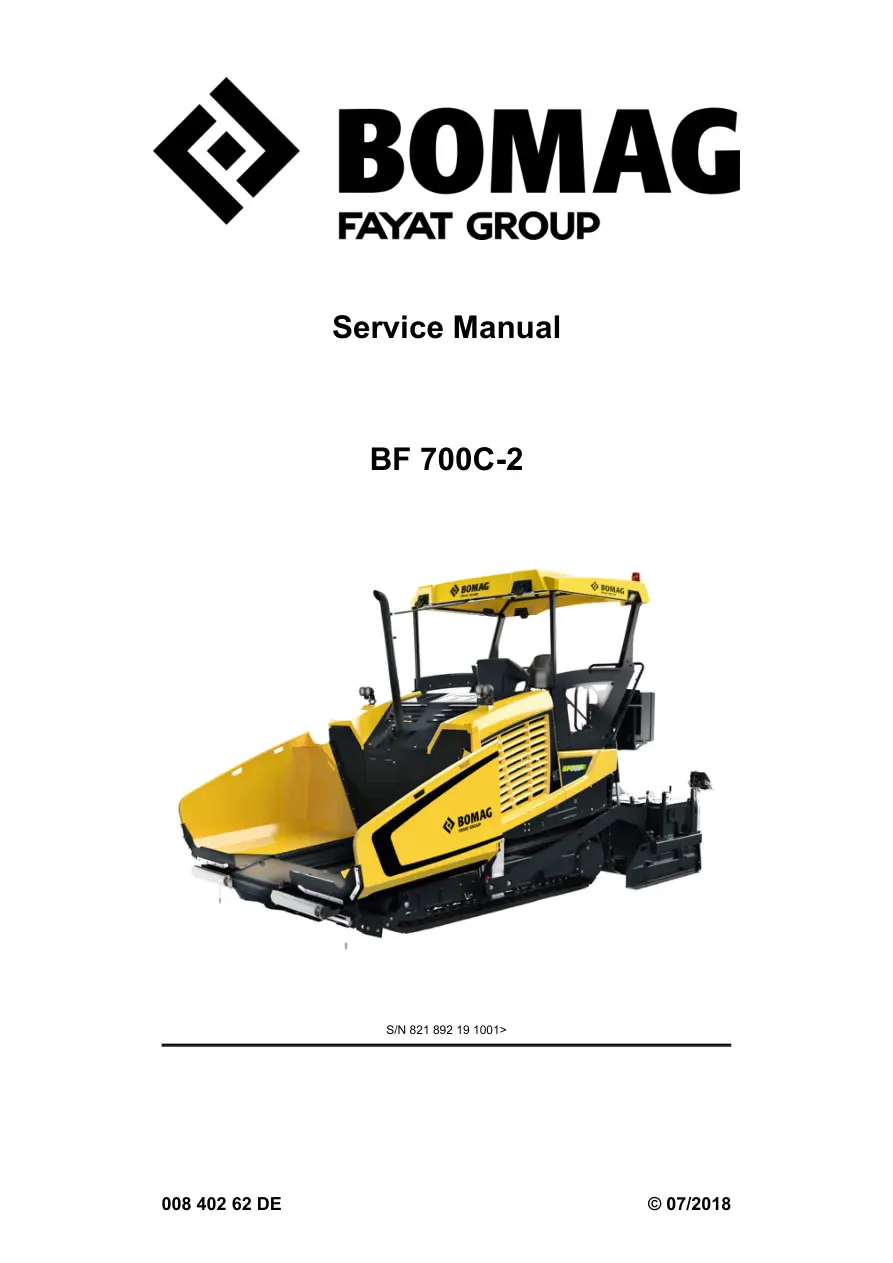 BOMAG
FAYAT GROUP

Service Manual

BF 700C-2

S/N 821 892 19 1001>

008 402 62 DE

© 07/2018